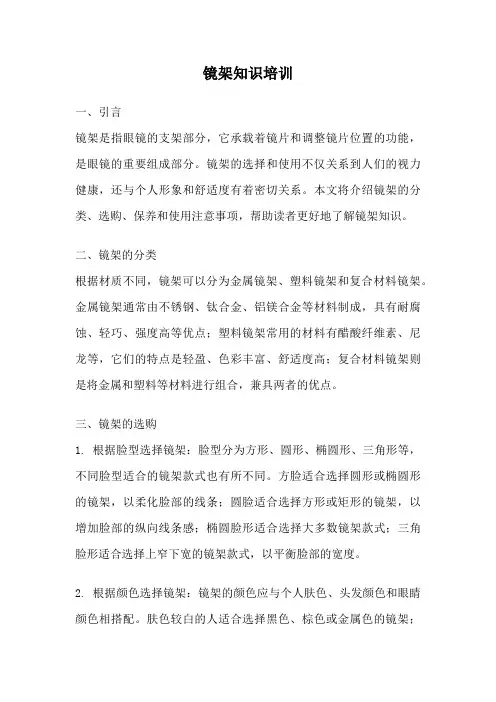 镜架知识培训

一、引言

镜架是指眼镜的支架部分，它承载着镜片和调整镜片位置的功能，是眼镜的重要组成部分。镜架的选择和使用不仅关系到人们的视力健康，还与个人形象和舒适度有着密切关系。本文将介绍镜架的分类、选购、保养和使用注意事项，帮助读者更好地了解镜架知识。

二、镜架的分类

根据材质不同，镜架可以分为金属镜架、塑料镜架和复合材料镜架。金属镜架通常由不锈钢、钛合金、铝镁合金等材料制成，具有耐腐蚀、轻巧、强度高等优点；塑料镜架常用的材料有醋酸纤维素、尼龙等，它们的特点是轻盈、色彩丰富、舒适度高；复合材料镜架则是将金属和塑料等材料进行组合，兼具两者的优点。

三、镜架的选购

1. 根据脸型选择镜架：脸型分为方形、圆形、椭圆形、三角形等，不同脸型适合的镜架款式也有所不同。方脸适合选择圆形或椭圆形的镜架，以柔化脸部的线条；圆脸适合选择方形或矩形的镜架，以增加脸部的纵向线条感；椭圆脸形适合选择大多数镜架款式；三角脸形适合选择上窄下宽的镜架款式，以平衡脸部的宽度。

2. 根据颜色选择镜架：镜架的颜色应与个人肤色、头发颜色和眼睛颜色相搭配。肤色较白的人适合选择黑色、棕色或金属色的镜架；